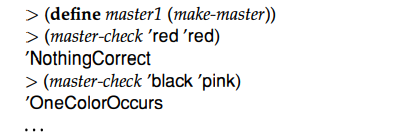 > (define master1 (make-master))
> (master-check 'red 'red)
'NothingCorrect
> (master-check 'black 'pink)
'OneColorOccurs
...